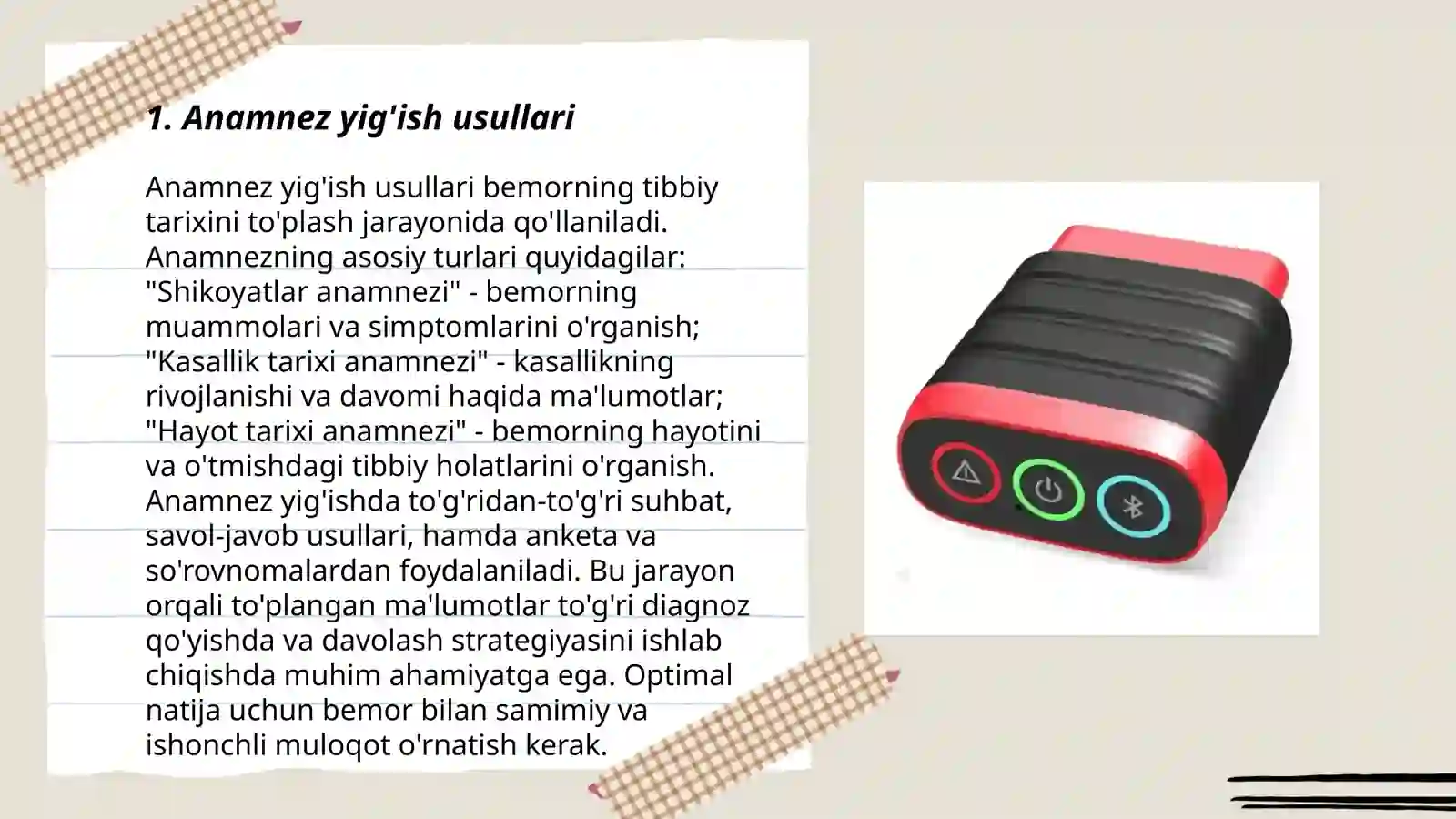 1. Anamnez yig'ish usullari

Anamnez yig'ish usullari bemorning tibbiy tarixini to'plash jarayonida qo'llaniladi. Anamnezning asosiy turlari quyidagilar: "Shikoyatlar anamnezi" - bemorning muammolari va simptomlarini o'rganish; "Kasallik tarixi anamnezi" - kasallikning rivojlanishi va davomi haqida ma'lumotlar; "Hayot tarixi anamnezi" - bemorning hayotini va o'tmishdagi tibbiy holatlarini o'rganish. Anamnez yig'ishda to'g'ridan-to'g'ri suhbat, savol-javob usullari, hamda anketa va so'rovnomalardan foydalaniladi. Bu jarayon orqali to'plangan ma'lumotlar to'g'ri diagnoz qo'yishda va davolash strategiyasini ishlab chiqishda muhim ahamiyatga ega. Optimal natija uchun bemor bilan samimiy va ishonchli muloqot o'rnatish kerak.